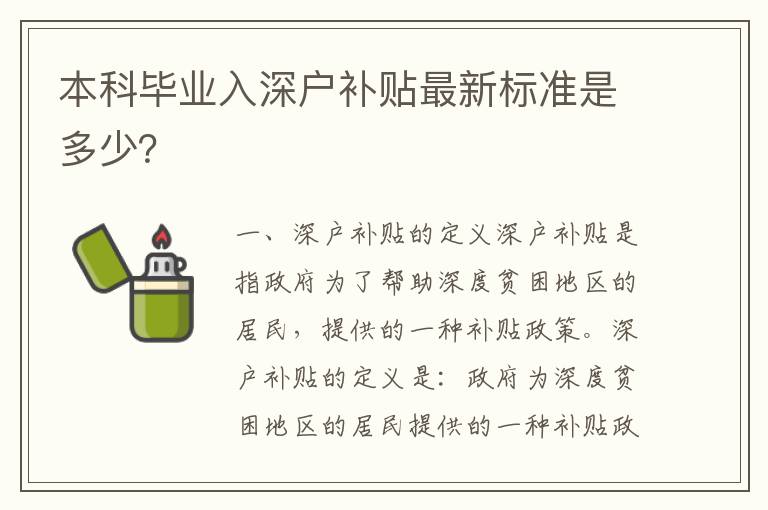 本科毕业入深户补贴最新标准是多少?

一、深户补贴的定义深户补贴是指政府为了帮助深度贫困地区的居民，提供的一种补贴政策。深户补贴的定义是：政府为深度贫困地区的居民提供的一种补贴政